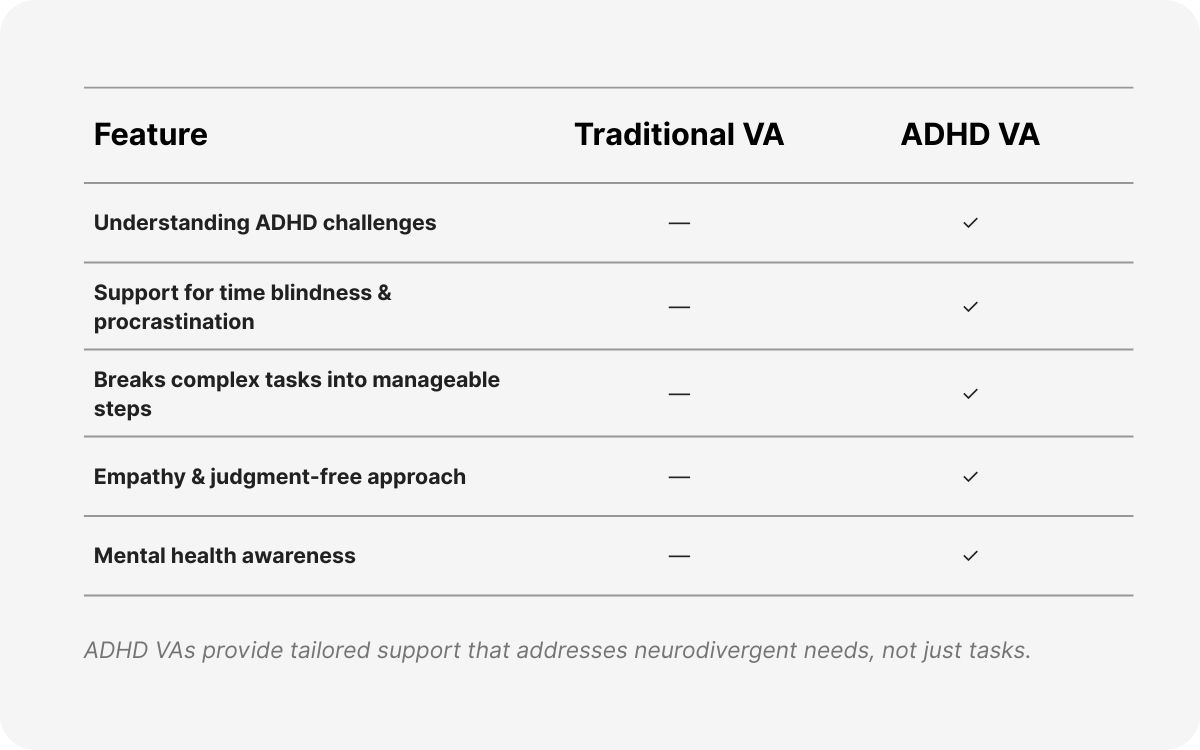 | Feature | Traditional VA | ADHD VA |
|---|---|---|
| Understanding ADHD challenges | — | ✓ |
| Support for time blindness & procrastination | — | ✓ |
| Breaks complex tasks into manageable steps | — | ✓ |
| Empathy & judgment-free approach | — | ✓ |
| Mental health awareness | — | ✓ |

ADHD VAs provide tailored support that addresses neurodivergent needs, not just tasks.